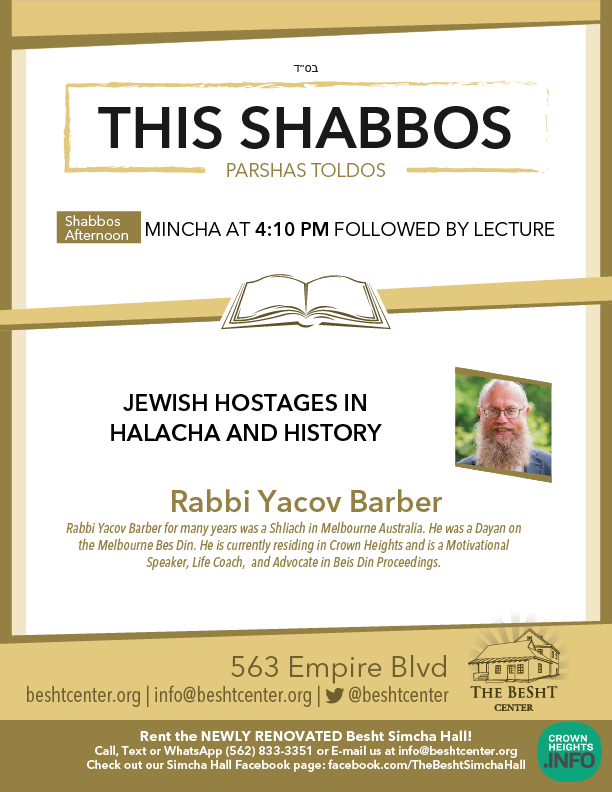 בס"ד

THIS SHABBOS

PARSHAS TOLDOS

Shabbos Afternoon

MINCHA AT 4:10 PM FOLLOWED BY LECTURE

JEWISH HOSTAGES IN HALACHA AND HISTORY

Rabbi Yacov Barber

Rabbi Yacov Barber for many years was a Shliach in Melbourne Australia. He was a Dayan on the Melbourne Bes Din. He is currently residing in Crown Heights and is a Motivational Speaker, Life Coach, and Advocate in Beis Din Proceedings.

563 Empire Blvd

beshtcenter.org | info@beshtcenter.org | @beshtcenter

THE BESHT CENTER

Rent the NEWLY RENOVATED Besht Simcha Hall!
Call, Text or WhatsApp (562) 833-3351 or E-mail us at info@beshtcenter.org
Check out our Simcha Hall Facebook page: facebook.com/TheBeshtSimchaHall

CROWN HEIGHTS .INFO